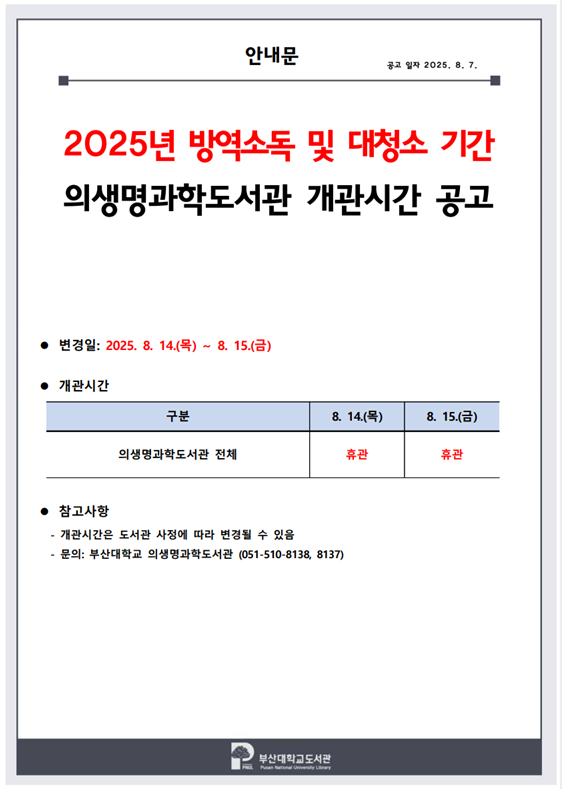 안내문

공고 일자 2025. 8. 7.

2025년 방역소독 및 대청소 기간
의생명과학도서관 개관시간 공고

● 변경일: 2025. 8. 14.(목) ~ 8. 15.(금)

● 개관시간

| 구분 | 8. 14.(목) | 8. 15.(금) |
|---|---|---|
| 의생명과학도서관 전체 | 휴관 | 휴관 |

● 참고사항
- 개관시간은 도서관 사정에 따라 변경될 수 있음
- 문의: 부산대학교 의생명과학도서관 (051-510-8138, 8137)

PNUL 부산대학교도서관
Pusan National University Library